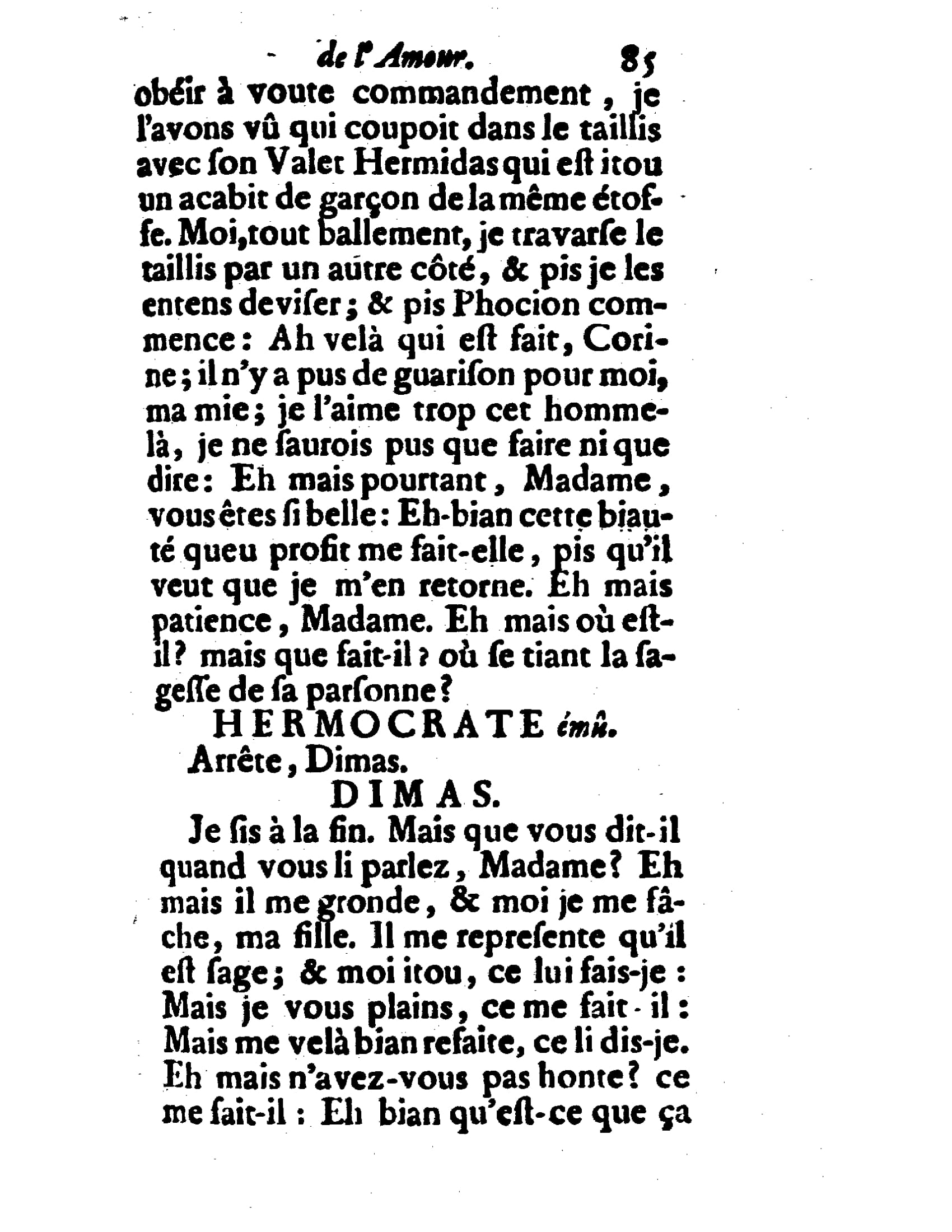 de l'Amour. 85

obéir à voute commandement, je l'avons vû qui coupoit dans le taillis avec ſon Valet Hermidas qui eſt itou un acabit de garçon de la même étoffe. Moi, tout ballement, je travarſe le taillis par un autre côté, & pis je les entens deviſer; & pis Phocion commence: Ah velà qui eſt fait, Corine; il n'y a pus de guariſon pour moi, ma mie; je l'aime trop cet homme-là, je ne ſaurois pus que faire ni que dire: Eh mais pourtant, Madame, vous êtes ſi belle: Eh-bian cette biauté queu profit me fait-elle, pis qu'il veut que je m'en retorne. Eh mais patience, Madame. Eh mais où eſt-il? mais que fait-il? où ſe tiant la ſageſſe de ſa parſonne?

HERMOCRATE émû.

Arrête, Dimas.

DIMAS.

Je ſis à la fin. Mais que vous dit-il quand vous li parlez, Madame? Eh mais il me gronde, & moi je me fâche, ma fille. Il me repreſente qu'il eſt ſage; & moi itou, ce lui fais-je: Mais je vous plains, ce me fait-il: Mais me velà bian refaite, ce li dis-je. Eh mais n'avez-vous pas honte? ce me fait-il: Eh bian qu'eſt-ce que ça